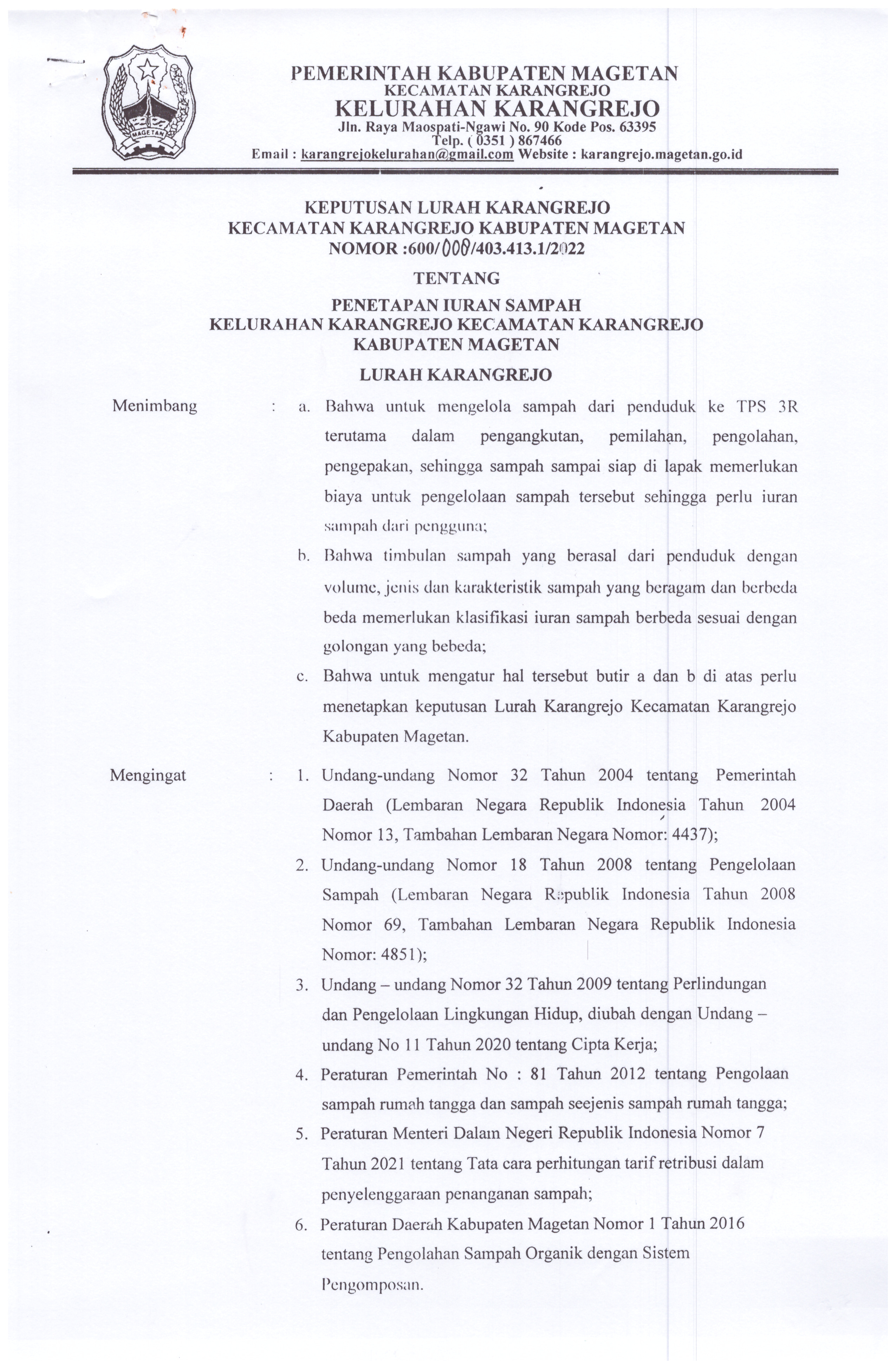 MAGETAN

PEMERINTAH KABUPATEN MAGETAN
KECAMATAN KARANGREJO
KELURAHAN KARANGREJO
Jln. Raya Maospati-Ngawi No. 90 Kode Pos. 63395
Telp. ( 0351 ) 867466
Email : karangrejokelurahan@gmail.com Website : karangrejo.magetan.go.id

KEPUTUSAN LURAH KARANGREJO
KECAMATAN KARANGREJO KABUPATEN MAGETAN
NOMOR :600/008/403.413.1/2022

TENTANG

PENETAPAN IURAN SAMPAH
KELURAHAN KARANGREJO KECAMATAN KARANGREJO
KABUPATEN MAGETAN

LURAH KARANGREJO

Menimbang : a. Bahwa untuk mengelola sampah dari penduduk ke TPS 3R terutama dalam pengangkutan, pemilahan, pengolahan, pengepakan, sehingga sampah sampai siap di lapak memerlukan biaya untuk pengelolaan sampah tersebut sehingga perlu iuran sampah dari pengguna;

b. Bahwa timbulan sampah yang berasal dari penduduk dengan volume, jenis dan karakteristik sampah yang beragam dan berbeda beda memerlukan klasifikasi iuran sampah berbeda sesuai dengan golongan yang bebeda;

c. Bahwa untuk mengatur hal tersebut butir a dan b di atas perlu menetapkan keputusan Lurah Karangrejo Kecamatan Karangrejo Kabupaten Magetan.

Mengingat : 1. Undang-undang Nomor 32 Tahun 2004 tentang Pemerintah Daerah (Lembaran Negara Republik Indonesia Tahun 2004 Nomor 13, Tambahan Lembaran Negara Nomor: 4437);

2. Undang-undang Nomor 18 Tahun 2008 tentang Pengelolaan Sampah (Lembaran Negara Republik Indonesia Tahun 2008 Nomor 69, Tambahan Lembaran Negara Republik Indonesia Nomor: 4851);

3. Undang – undang Nomor 32 Tahun 2009 tentang Perlindungan dan Pengelolaan Lingkungan Hidup, diubah dengan Undang – undang No 11 Tahun 2020 tentang Cipta Kerja;

4. Peraturan Pemerintah No : 81 Tahun 2012 tentang Pengolaan sampah rumah tangga dan sampah seejenis sampah rumah tangga;

5. Peraturan Menteri Dalam Negeri Republik Indonesia Nomor 7 Tahun 2021 tentang Tata cara perhitungan tarif retribusi dalam penyelenggaraan penanganan sampah;

6. Peraturan Daerah Kabupaten Magetan Nomor 1 Tahun 2016 tentang Pengolahan Sampah Organik dengan Sistem Pengomposan.